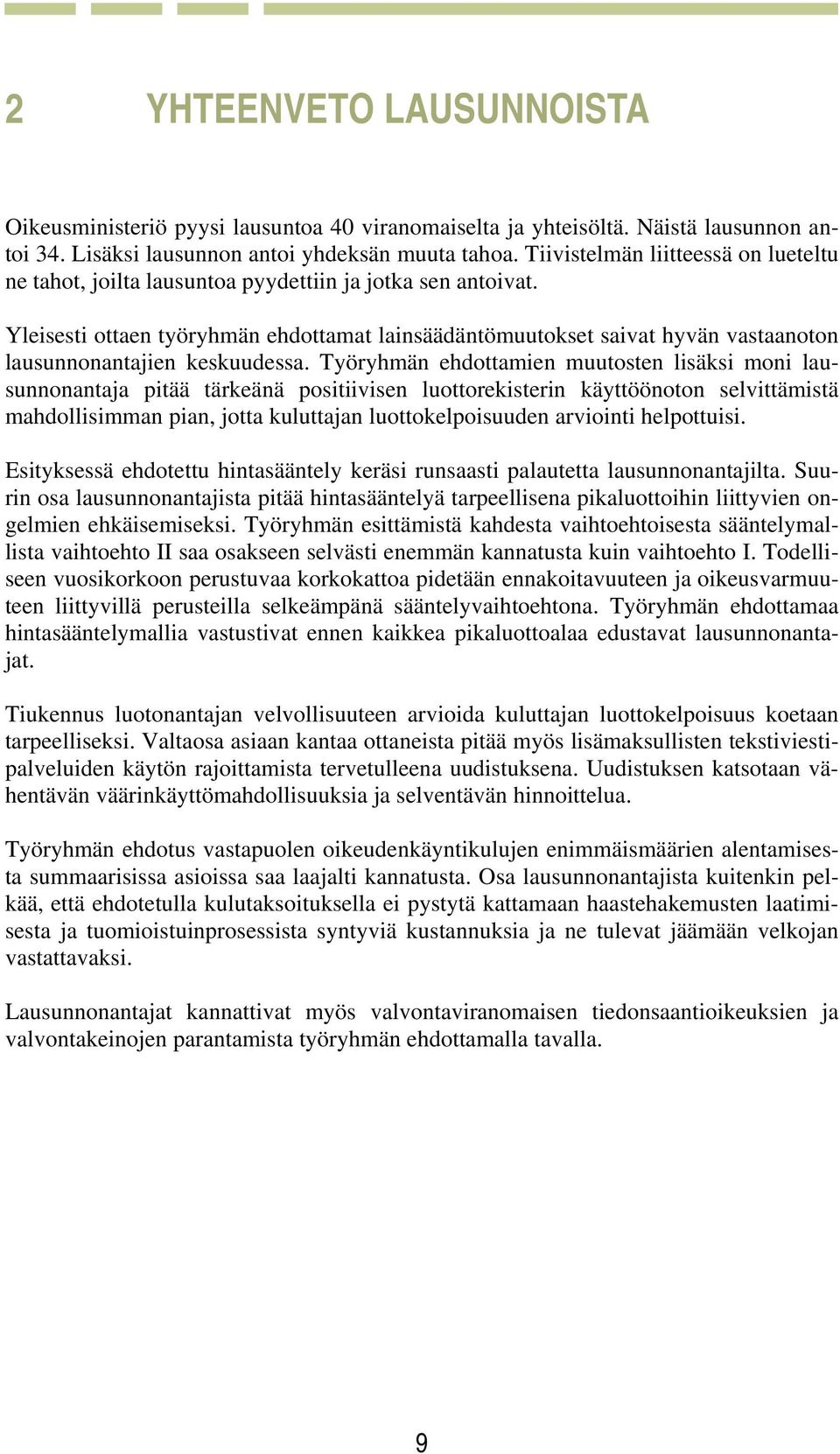 2 YHTEENVETO LAUSUNNOISTA

Oikeusministeriö pyysi lausuntoa 40 viranomaiselta ja yhteisöltä. Näistä lausunnon antoi 34. Lisäksi lausunnon antoi yhdeksän muuta tahoa. Tiivistelmän liitteessä on lueteltu ne tahot, joilta lausuntoa pyydettiin ja jotka sen antoivat.

Yleisesti ottaen työryhmän ehdottamat lainsäädäntömuutokset saivat hyvän vastaanoton lausunnonantajien keskuudessa. Työryhmän ehdottamien muutosten lisäksi moni lausunnonantaja pitää tärkeänä positiivisen luottorekisterin käyttöönoton selvittämistä mahdollisimman pian, jotta kuluttajan luottokelpoisuuden arviointi helpottuisi.

Esityksessä ehdotettu hintasääntely keräsi runsaasti palautetta lausunnonantajilta. Suurin osa lausunnonantajista pitää hintasääntelyä tarpeellisena pikaluottoihin liittyvien ongelmien ehkäisemiseksi. Työryhmän esittämistä kahdesta vaihtoehtoisesta sääntelymallista vaihtoehto II saa osakseen selvästi enemmän kannatusta kuin vaihtoehto I. Todelliseen vuosikorkoon perustuvaa korkokattoa pidetään ennakoitavuuteen ja oikeusvarmuuteen liittyvillä perusteilla selkeämpänä sääntelyvaihtoehtona. Työryhmän ehdottamaa hintasääntelymallia vastustivat ennen kaikkea pikaluottoalaa edustavat lausunnonantajat.

Tiukennus luotonantajan velvollisuuteen arvioida kuluttajan luottokelpoisuus koetaan tarpeelliseksi. Valtaosa asiaan kantaa ottaneista pitää myös lisämaksullisten tekstiviestipalveluiden käytön rajoittamista tervetulleena uudistuksena. Uudistuksen katsotaan vähentävän väärinkäyttömahdollisuuksia ja selventävän hinnoittelua.

Työryhmän ehdotus vastapuolen oikeudenkäyntikulujen enimmäismäärien alentamisesta summaarisissa asioissa saa laajalti kannatusta. Osa lausunnonantajista kuitenkin pelkää, että ehdotetulla kulutaksoituksella ei pystytä kattamaan haastehakemusten laatimisesta ja tuomioistuinprosessista syntyviä kustannuksia ja ne tulevat jäämään velkojan vastattavaksi.

Lausunnonantajat kannattivat myös valvontaviranomaisen tiedonsaantioikeuksien ja valvontakeinojen parantamista työryhmän ehdottamalla tavalla.

9